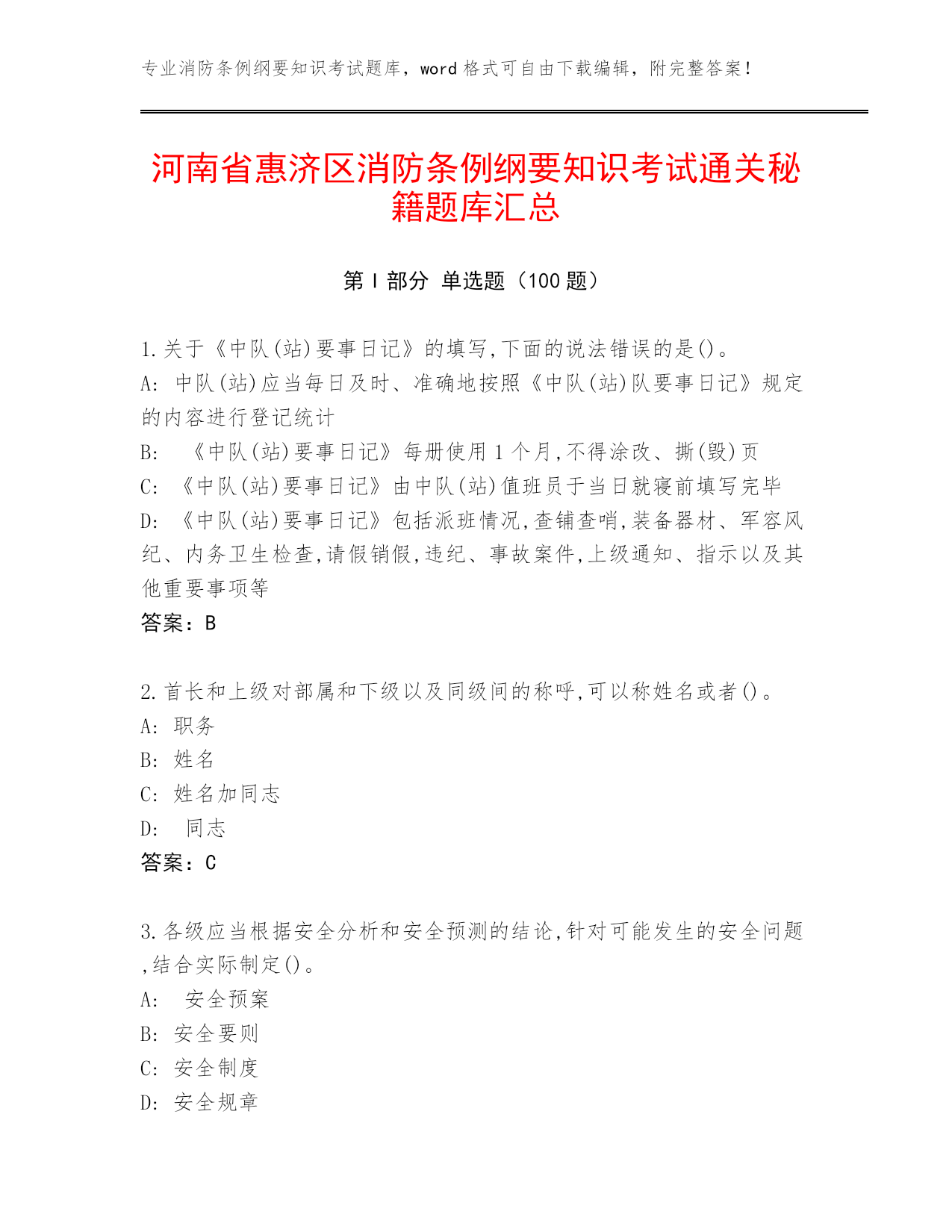 专业消防条例纲要知识考试题库，word 格式可自由下载编辑，附完整答案！

河南省惠济区消防条例纲要知识考试通关秘籍题库汇总

第 I 部分 单选题（100 题）

1.关于《中队(站)要事日记》的填写,下面的说法错误的是()。
A: 中队(站)应当每日及时、准确地按照《中队(站)队要事日记》规定的内容进行登记统计
B: 《中队(站)要事日记》每册使用 1 个月,不得涂改、撕(毁)页
C: 《中队(站)要事日记》由中队(站)值班员于当日就寝前填写完毕
D: 《中队(站)要事日记》包括派班情况,查铺查哨,装备器材、军容风纪、内务卫生检查,请假销假,违纪、事故案件,上级通知、指示以及其他重要事项等
答案：B

2.首长和上级对部属和下级以及同级间的称呼,可以称姓名或者()。
A: 职务
B: 姓名
C: 姓名加同志
D: 同志
答案：C

3.各级应当根据安全分析和安全预测的结论,针对可能发生的安全问题,结合实际制定()。
A: 安全预案
B: 安全要则
C: 安全制度
D: 安全规章